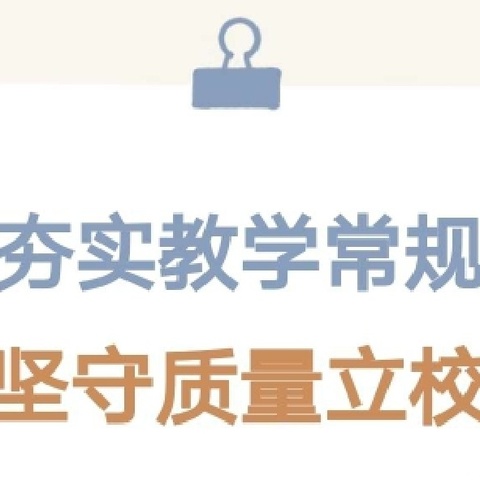 夯实教学常规

坚守质量立校